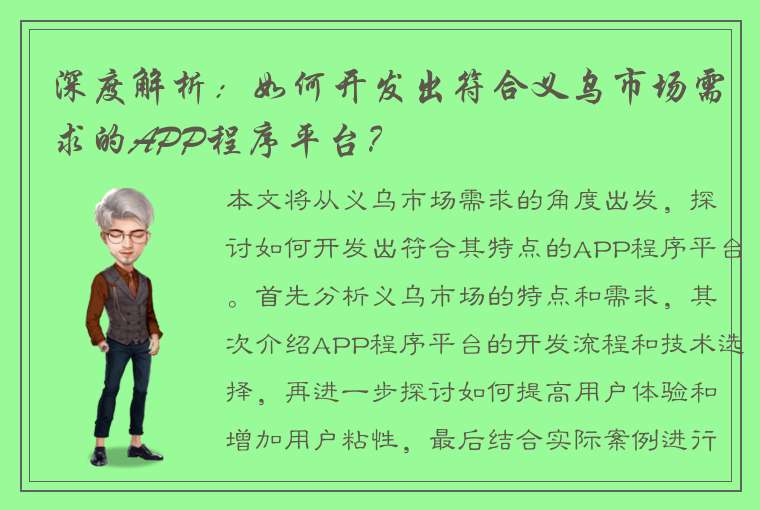 深度解析：如何开发出符合义乌市场需求的APP程序平台？

本文将从义乌市场需求的角度出发，探讨如何开发出符合其特点的APP程序平台。首先分析义乌市场的特点和需求，其次介绍APP程序平台的开发流程和技术选择，再进一步探讨如何提高用户体验和增加用户粘性，最后结合实际案例进行